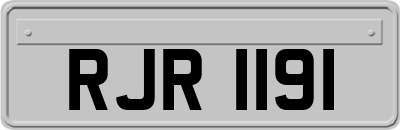 RJR 1191